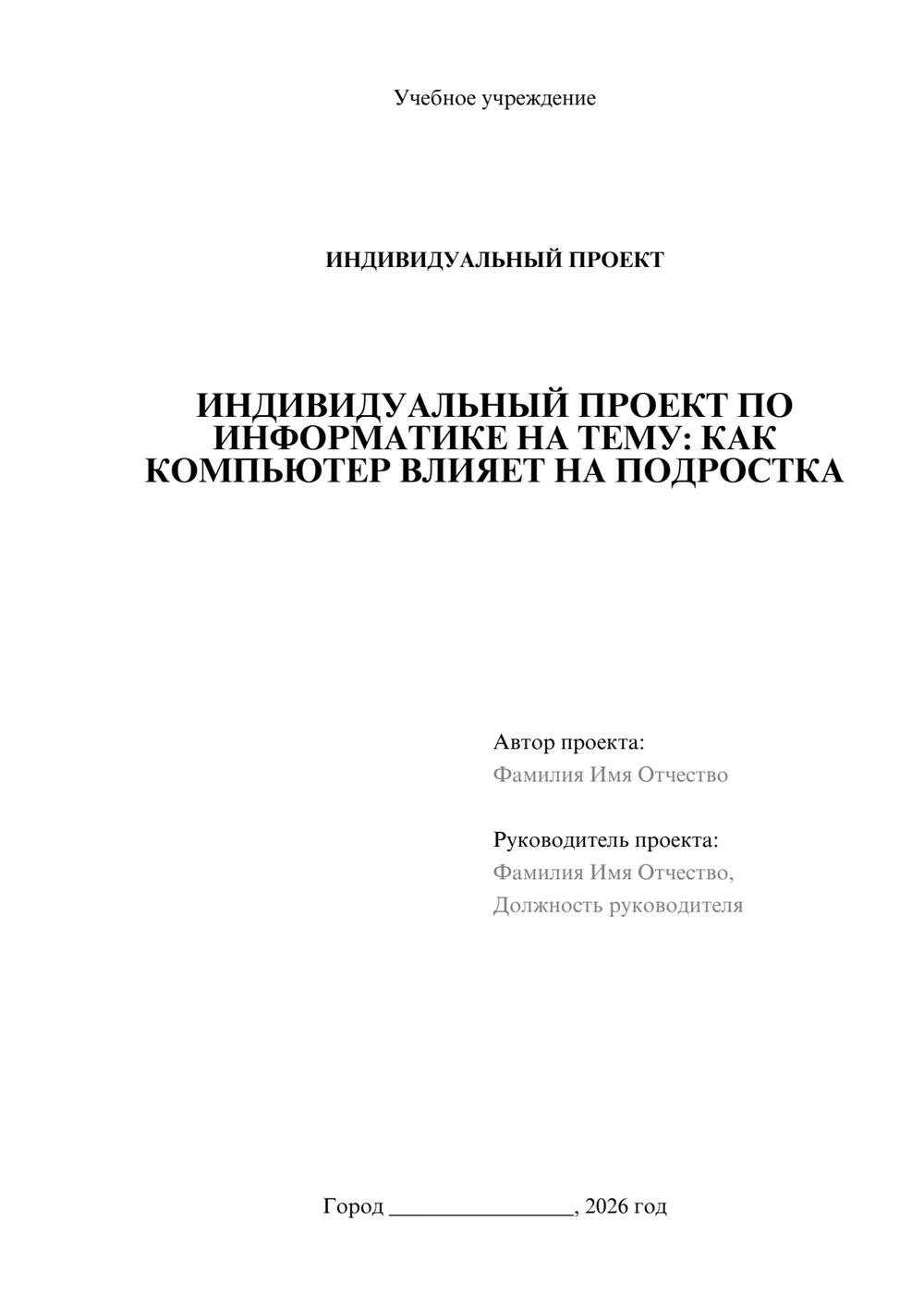 Учебное учреждение

ИНДИВИДУАЛЬНЫЙ ПРОЕКТ

ИНДИВИДУАЛЬНЫЙ ПРОЕКТ ПО ИНФОРМАТИКЕ НА ТЕМУ: КАК КОМПЬЮТЕР ВЛИЯЕТ НА ПОДРОСТКА

Автор проекта:
Фамилия Имя Отчество

Руководитель проекта:
Фамилия Имя Отчество,
Должность руководителя

Город ____, 2026 год